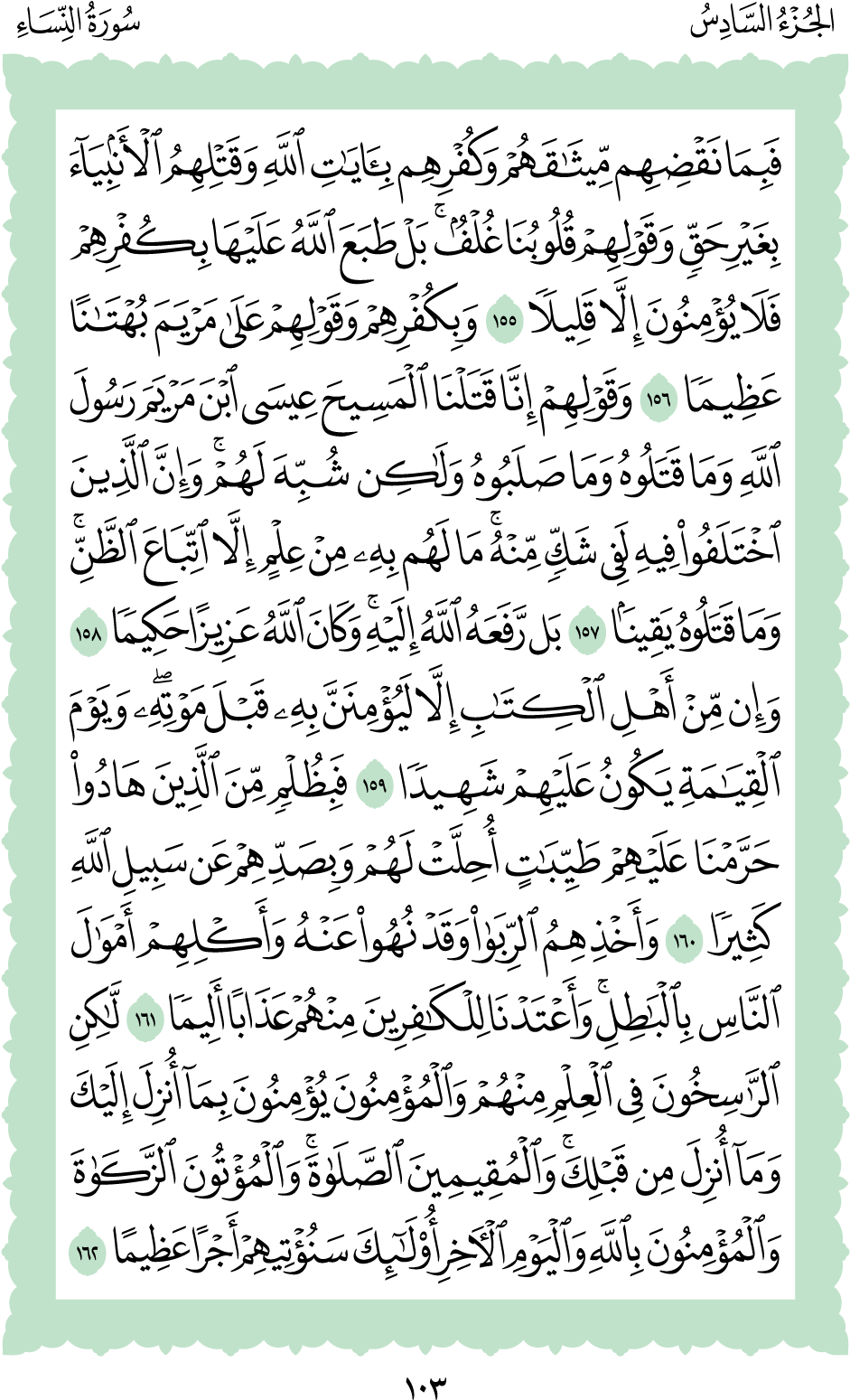 الجُزْءُ السَّادِسُ سُورَةُ النِّسَاءِ

فَبِمَا نَقْضِهِم مِّيثَٰقَهُمْ وَكُفْرِهِم بِـَٔايَٰتِ ٱللَّهِ وَقَتْلِهِمُ ٱلْأَنۢبِيَآءَ بِغَيْرِ حَقٍّ وَقَوْلِهِمْ قُلُوبُنَا غُلْفٌۢ ۚ بَلْ طَبَعَ ٱللَّهُ عَلَيْهَا بِكُفْرِهِمْ فَلَا يُؤْمِنُونَ إِلَّا قَلِيلًا ١٥٥ وَبِكُفْرِهِمْ وَقَوْلِهِمْ عَلَىٰ مَرْيَمَ بُهْتَٰنًا عَظِيمًا ١٥٦ وَقَوْلِهِمْ إِنَّا قَتَلْنَا ٱلْمَسِيحَ عِيسَى ٱبْنَ مَرْيَمَ رَسُولَ ٱللَّهِ وَمَا قَتَلُوهُ وَمَا صَلَبُوهُ وَلَٰكِن شُبِّهَ لَهُمْ ۚ وَإِنَّ ٱلَّذِينَ ٱخْتَلَفُوا۟ فِيهِ لَفِى شَكٍّ مِّنْهُ ۚ مَا لَهُم بِهِۦ مِنْ عِلْمٍ إِلَّا ٱتِّبَاعَ ٱلظَّنِّ ۚ وَمَا قَتَلُوهُ يَقِينًۢا ١٥٧ بَل رَّفَعَهُ ٱللَّهُ إِلَيْهِ ۚ وَكَانَ ٱللَّهُ عَزِيزًا حَكِيمًا ١٥٨ وَإِن مِّنْ أَهْلِ ٱلْكِتَٰبِ إِلَّا لَيُؤْمِنَنَّ بِهِۦ قَبْلَ مَوْتِهِۦ ۖ وَيَوْمَ ٱلْقِيَٰمَةِ يَكُونُ عَلَيْهِمْ شَهِيدًا ١٥٩ فَبِظُلْمٍ مِّنَ ٱلَّذِينَ هَادُوا۟ حَرَّمْنَا عَلَيْهِمْ طَيِّبَٰتٍ أُحِلَّتْ لَهُمْ وَبِصَدِّهِمْ عَن سَبِيلِ ٱللَّهِ كَثِيرًا ١٦٠ وَأَخْذِهِمُ ٱلرِّبَوٰا۟ وَقَدْ نُهُوا۟ عَنْهُ وَأَكْلِهِمْ أَمْوَٰلَ ٱلنَّاسِ بِٱلْبَٰطِلِ ۚ وَأَعْتَدْنَا لِلْكَٰفِرِينَ مِنْهُمْ عَذَابًا أَلِيمًا ١٦١ لَّٰكِنِ ٱلرَّٰسِخُونَ فِى ٱلْعِلْمِ مِنْهُمْ وَٱلْمُؤْمِنُونَ يُؤْمِنُونَ بِمَآ أُنزِلَ إِلَيْكَ وَمَآ أُنزِلَ مِن قَبْلِكَ ۚ وَٱلْمُقِيمِينَ ٱلصَّلَوٰةَ ۚ وَٱلْمُؤْتُونَ ٱلزَّكَوٰةَ وَٱلْمُؤْمِنُونَ بِٱللَّهِ وَٱلْيَوْمِ ٱلْءَاخِرِ أُو۟لَٰٓئِكَ سَنُؤْتِيهِمْ أَجْرًا عَظِيمًا ١٦٢

١٠٣